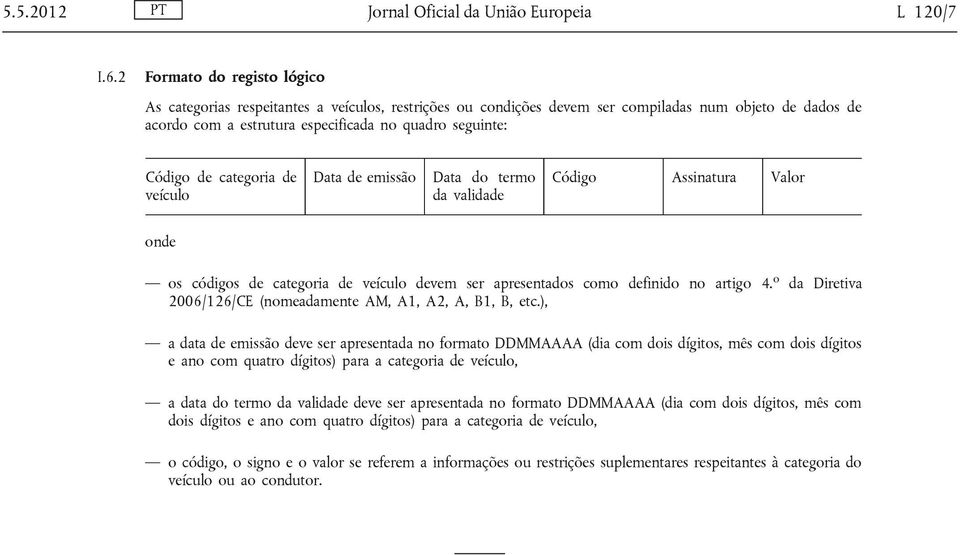 5.5.2012 PT Jornal Oficial da União Europeia L 120/7

I.6.2 Formato do registo lógico

As categorias respeitantes a veículos, restrições ou condições devem ser compiladas num objeto de dados de acordo com a estrutura especificada no quadro seguinte:

| Código de categoria de veículo | Data de emissão | Data do termo da validade | Código | Assinatura | Valor |
|---|---|---|---|---|---|

onde

— os códigos de categoria de veículo devem ser apresentados como definido no artigo 4.º da Diretiva 2006/126/CE (nomeadamente AM, A1, A2, A, B1, B, etc.),

— a data de emissão deve ser apresentada no formato DDMMAAAA (dia com dois dígitos, mês com dois dígitos e ano com quatro dígitos) para a categoria de veículo,

— a data do termo da validade deve ser apresentada no formato DDMMAAAA (dia com dois dígitos, mês com dois dígitos e ano com quatro dígitos) para a categoria de veículo,

— o código, o signo e o valor se referem a informações ou restrições suplementares respeitantes à categoria do veículo ou ao condutor.